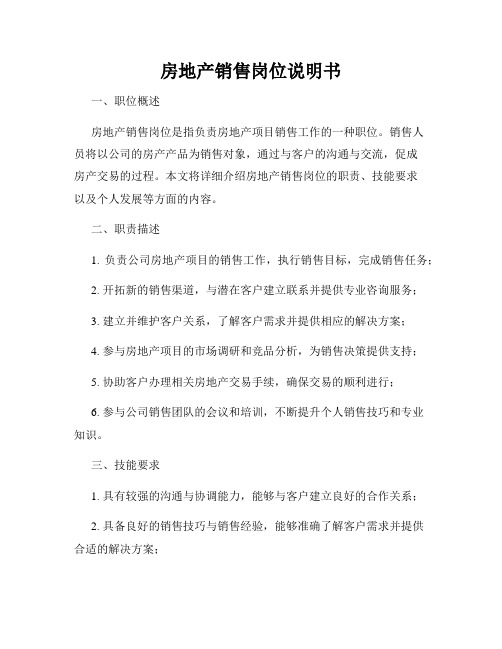 房地产销售岗位说明书

一、职位概述

房地产销售岗位是指负责房地产项目销售工作的一种职位。销售人员将以公司的房产产品为销售对象，通过与客户的沟通与交流，促成房产交易的过程。本文将详细介绍房地产销售岗位的职责、技能要求以及个人发展等方面的内容。

二、职责描述

1. 负责公司房地产项目的销售工作，执行销售目标，完成销售任务；

2. 开拓新的销售渠道，与潜在客户建立联系并提供专业咨询服务；

3. 建立并维护客户关系，了解客户需求并提供相应的解决方案；

4. 参与房地产项目的市场调研和竞品分析，为销售决策提供支持；

5. 协助客户办理相关房地产交易手续，确保交易的顺利进行；

6. 参与公司销售团队的会议和培训，不断提升个人销售技巧和专业知识。

三、技能要求

1. 具有较强的沟通与协调能力，能够与客户建立良好的合作关系；

2. 具备良好的销售技巧与销售经验，能够准确了解客户需求并提供合适的解决方案；